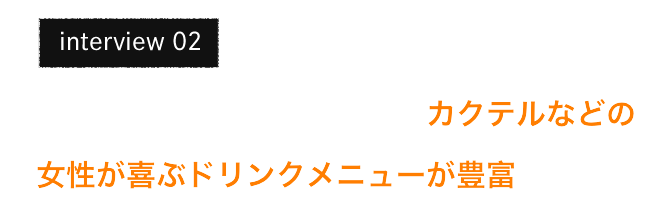 interview 02

カクテルなどの
女性が喜ぶドリンクメニューが豊富